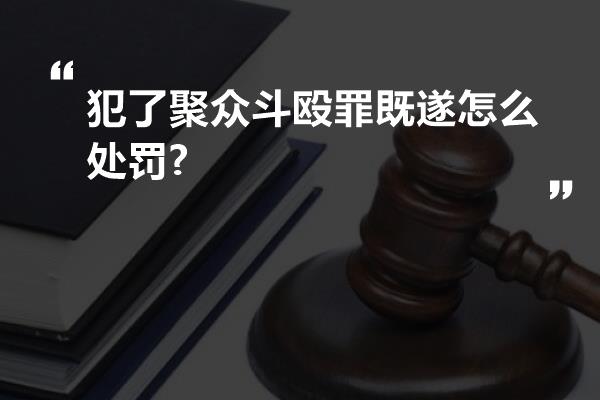 “
犯了聚众斗殴罪既遂怎么处罚?
”